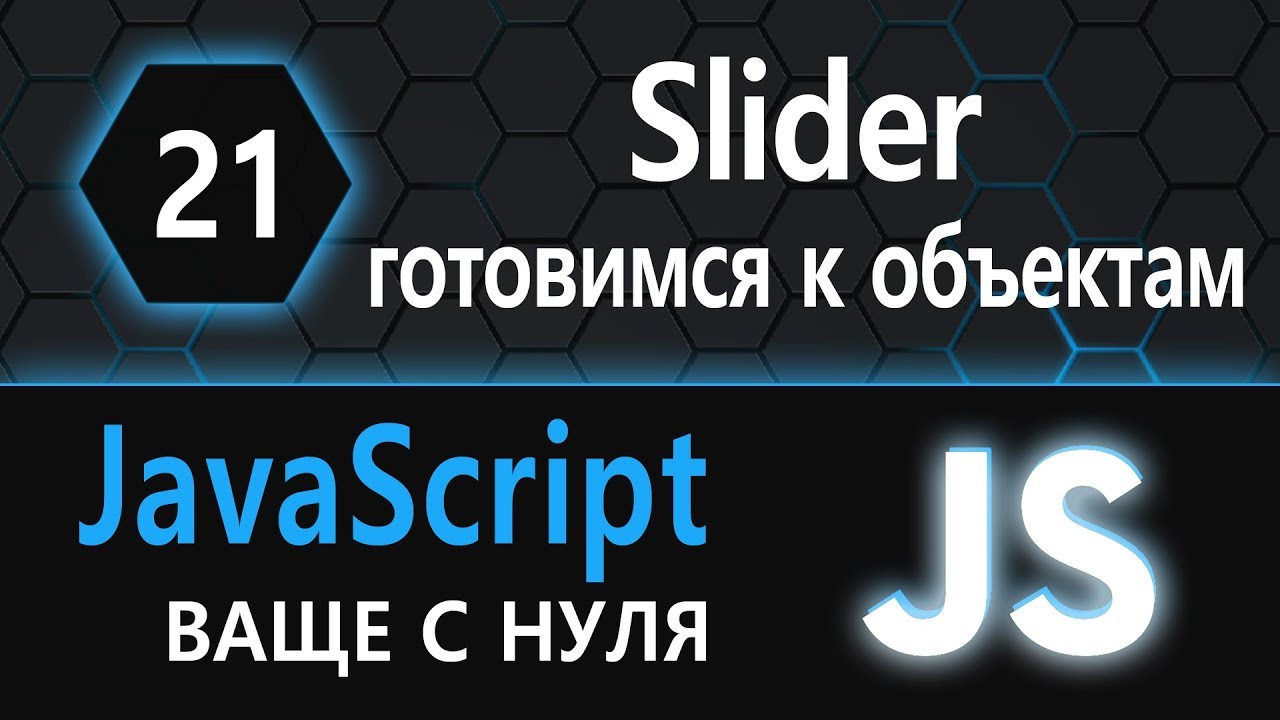 21

Slider
готовимся к объектам

JavaScript
ВАЩЕ С НУЛЯ

JS